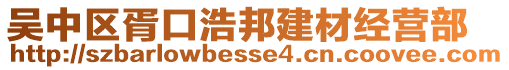 吴中区胥口浩邦建材经营部
http://szbarlowbesse4.cn.coovee.com